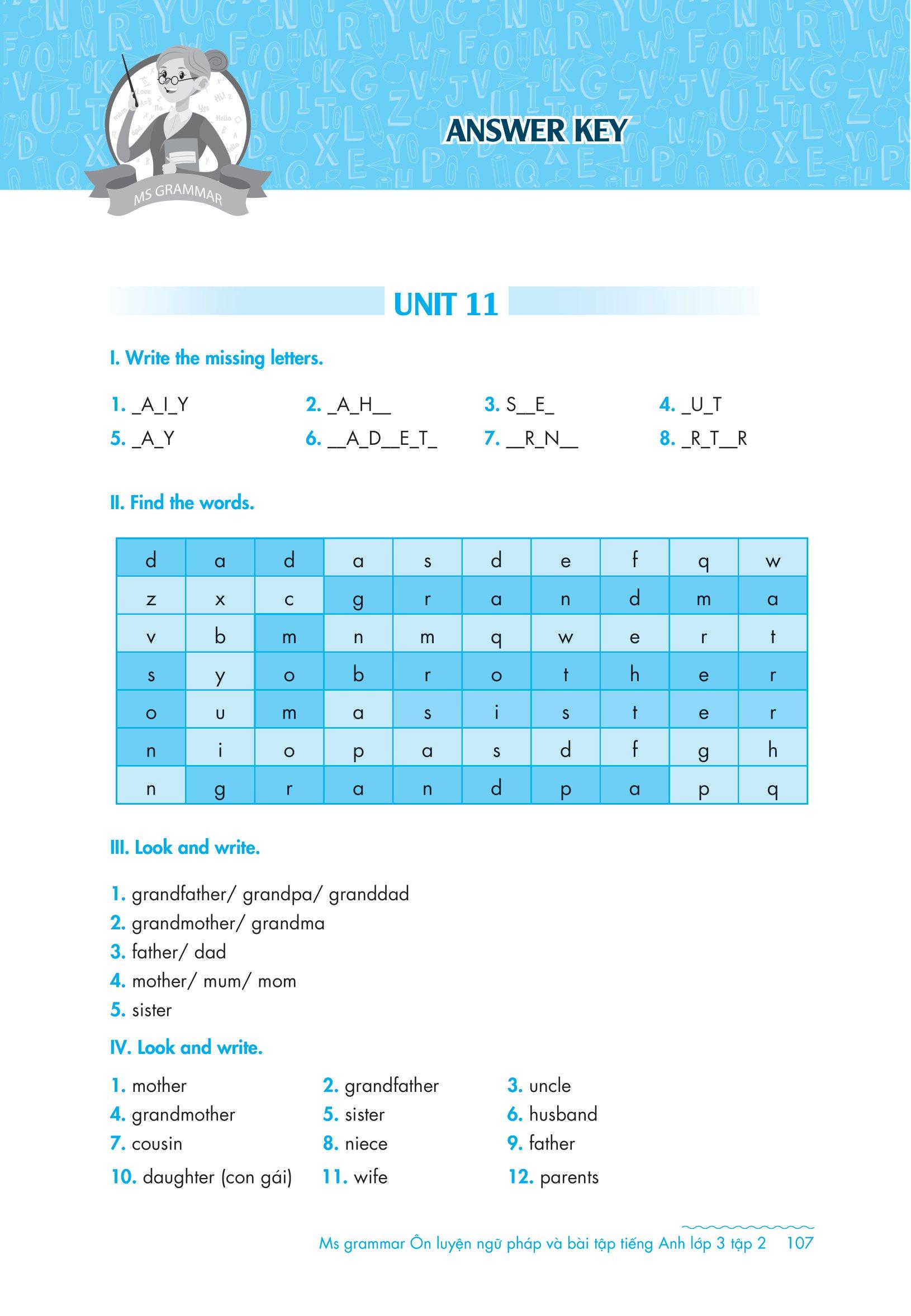 MS GRAMMAR

ANSWER KEY

UNIT 11

I. Write the missing letters.

1. _A_I_Y
2. _A_H__
3. S__E_
4. _U_T
5. _A_Y
6. __A_D__E_T_
7. __R_N__
8. _R_T__R

II. Find the words.

| d | a | d | a | s | d | e | f | q | w |
|---|---|---|---|---|---|---|---|---|---|
| z | x | c | g | r | a | n | d | m | a |
| v | b | m | n | m | q | w | e | r | t |
| s | y | o | b | r | o | t | h | e | r |
| o | u | m | a | s | i | s | t | e | r |
| n | i | o | p | a | s | d | f | g | h |
| n | g | r | a | n | d | p | a | p | q |

III. Look and write.

1. grandfather/ grandpa/ granddad
2. grandmother/ grandma
3. father/ dad
4. mother/ mum/ mom
5. sister

IV. Look and write.

1. mother
2. grandfather
3. uncle
4. grandmother
5. sister
6. husband
7. cousin
8. niece
9. father
10. daughter (con gái)
11. wife
12. parents

Ms grammar Ôn luyện ngữ pháp và bài tập tiếng Anh lớp 3 tập 2 107